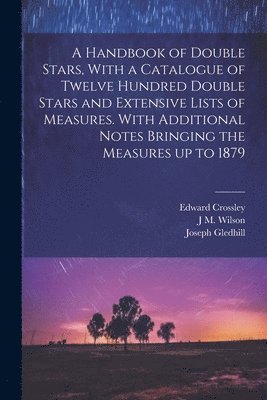 A Handbook of Double Stars, With a Catalogue of Twelve Hundred Double Stars and Extensive Lists of Measures. With Additional Notes Bringing the Measures up to 1879

Edward Crossley
J M. Wilson
Joseph Gledhill